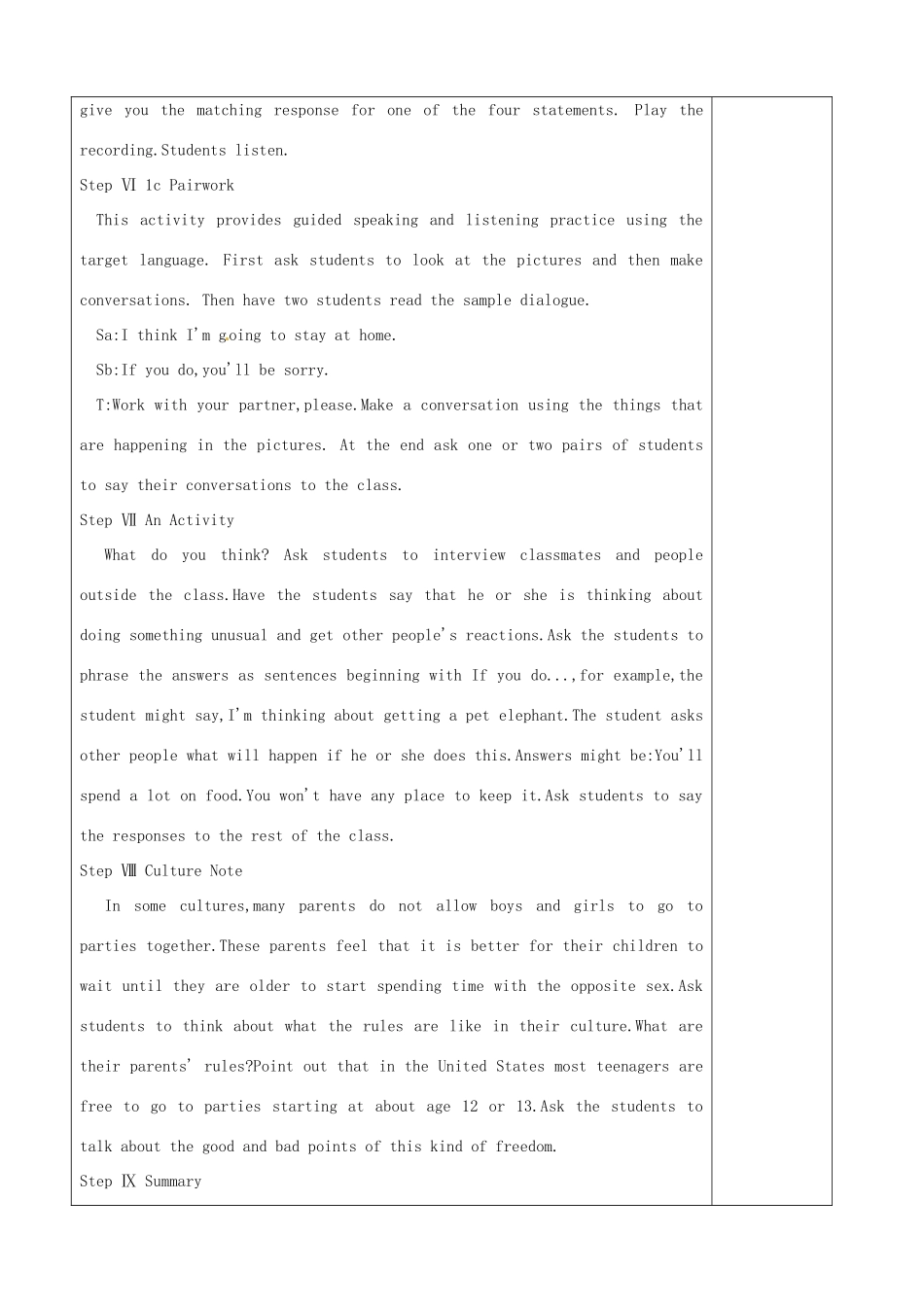 give you the matching response for one of the four statements. Play the recording.Students listen.

Step Ⅵ 1c Pairwork

This activity provides guided speaking and listening practice using the target language. First ask students to look at the pictures and then make conversations. Then have two students read the sample dialogue.

Sa:I think I'm going to stay at home.

Sb:If you do,you'll be sorry.

T:Work with your partner,please.Make a conversation using the things that are happening in the pictures. At the end ask one or two pairs of students to say their conversations to the class.

Step Ⅶ An Activity

What do you think? Ask students to interview classmates and people outside the class.Have the students say that he or she is thinking about doing something unusual and get other people's reactions.Ask the students to phrase the answers as sentences beginning with If you do...,for example,the student might say,I'm thinking about getting a pet elephant.The student asks other people what will happen if he or she does this.Answers might be:You'll spend a lot on food.You won't have any place to keep it.Ask students to say the responses to the rest of the class.

Step Ⅷ Culture Note

In some cultures,many parents do not allow boys and girls to go to parties together.These parents feel that it is better for their children to wait until they are older to start spending time with the opposite sex.Ask students to think about what the rules are like in their culture.What are their parents' rules?Point out that in the United States most teenagers are free to go to parties starting at about age 12 or 13.Ask the students to talk about the good and bad points of this kind of freedom.

Step Ⅸ Summary